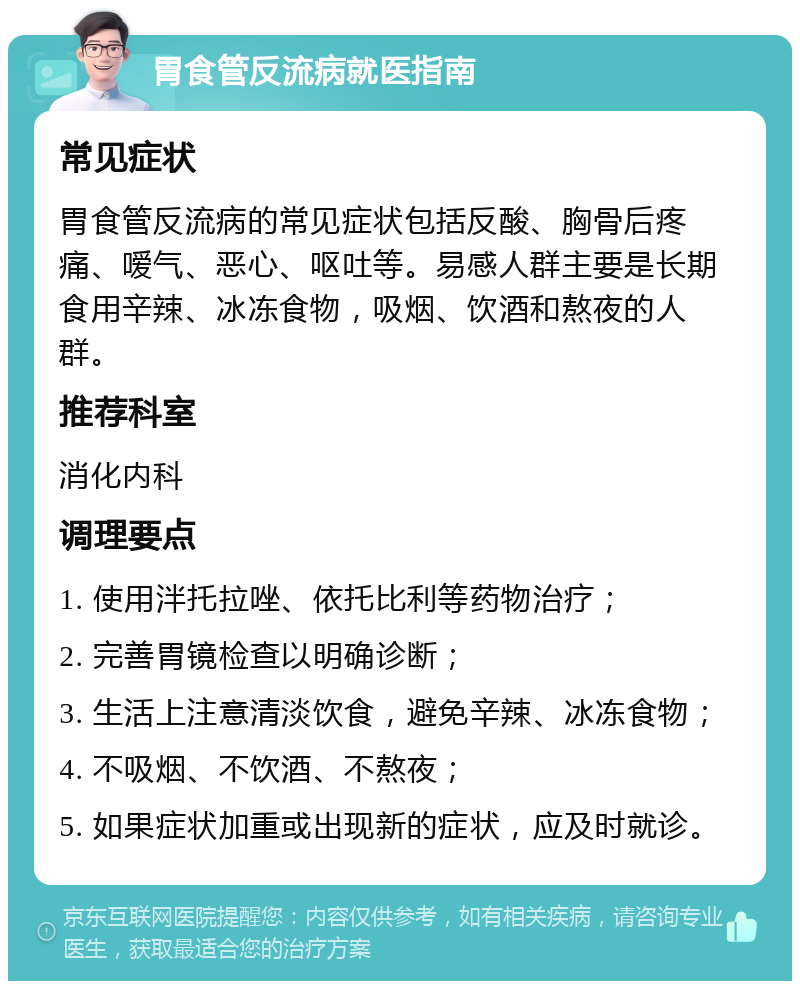 胃食管反流病就医指南

常见症状

胃食管反流病的常见症状包括反酸、胸骨后疼痛、嗳气、恶心、呕吐等。易感人群主要是长期食用辛辣、冰冻食物，吸烟、饮酒和熬夜的人群。

推荐科室

消化内科

调理要点

1. 使用泮托拉唑、依托比利等药物治疗；

2. 完善胃镜检查以明确诊断；

3. 生活上注意清淡饮食，避免辛辣、冰冻食物；

4. 不吸烟、不饮酒、不熬夜；

5. 如果症状加重或出现新的症状，应及时就诊。

京东互联网医院提醒您：内容仅供参考，如有相关疾病，请咨询专业医生，获取最适合您的治疗方案